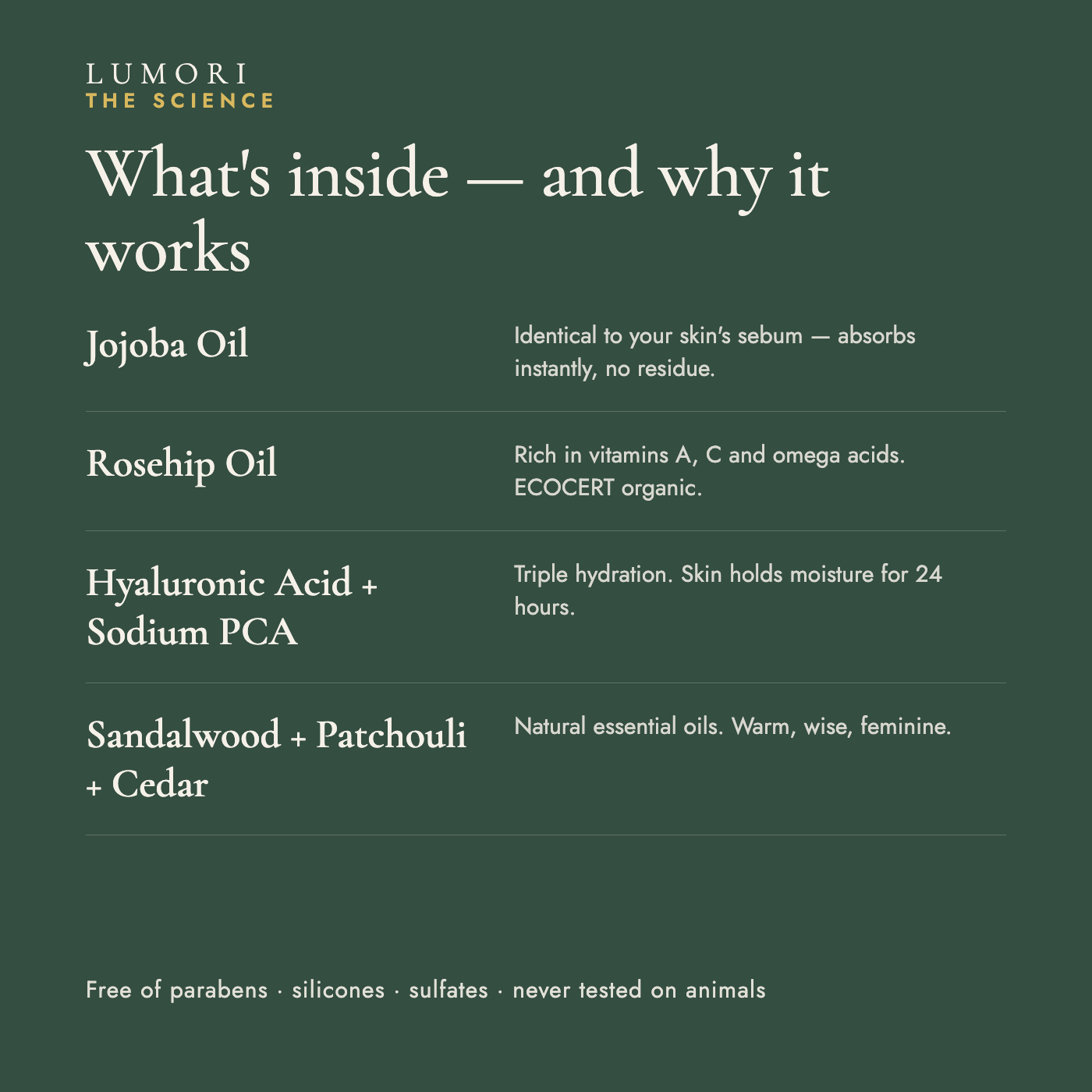 LUMORI
THE SCIENCE

What's inside — and why it works

Jojoba Oil

Identical to your skin's sebum — absorbs instantly, no residue.

Rosehip Oil

Rich in vitamins A, C and omega acids. ECOCERT organic.

Hyaluronic Acid + Sodium PCA

Triple hydration. Skin holds moisture for 24 hours.

Sandalwood + Patchouli + Cedar

Natural essential oils. Warm, wise, feminine.

Free of parabens · silicones · sulfates · never tested on animals